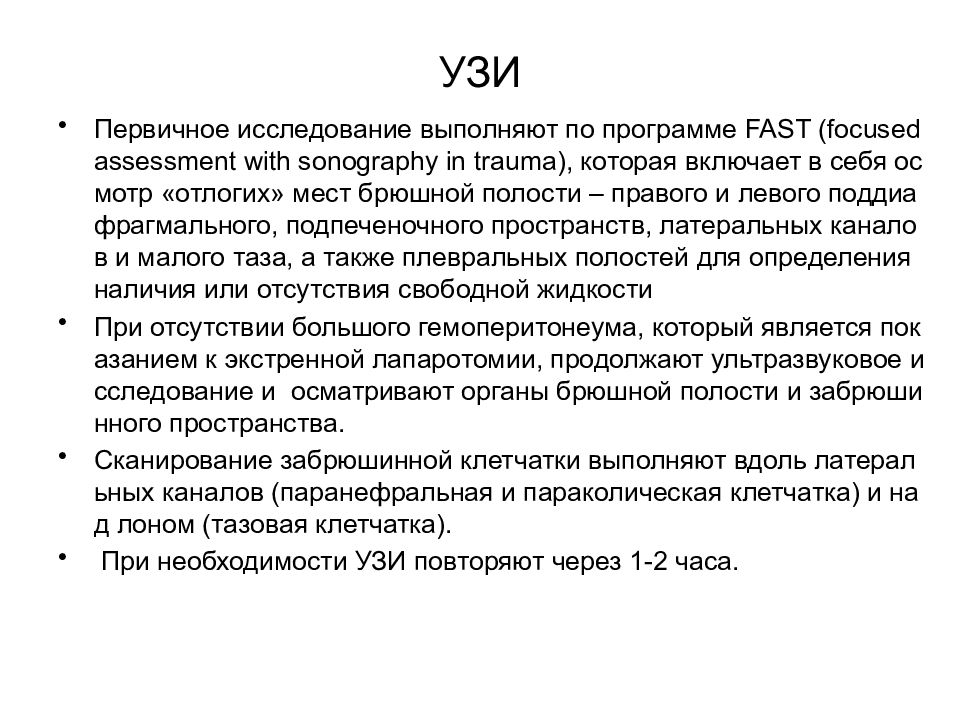 УЗИ

• Первичное исследование выполняют по программе FAST (focused assessment with sonography in trauma), которая включает в себя ос мотр «отлогих» мест брюшной полости – правого и левого поддиа фрагмального, подпеченочного пространств, латеральных канало в и малого таза, а также плевральных полостей для определения наличия или отсутствия свободной жидкости

• При отсутствии большого гемоперитонеума, который является пок азанием к экстренной лапаротомии, продолжают ультразвуковое и сследование и осматривают органы брюшной полости и забрюши нного пространства.

• Сканирование забрюшинной клетчатки выполняют вдоль латерал ьных каналов (паранефральная и параколическая клетчатка) и на д лоном (тазовая клетчатка).

• При необходимости УЗИ повторяют через 1-2 часа.